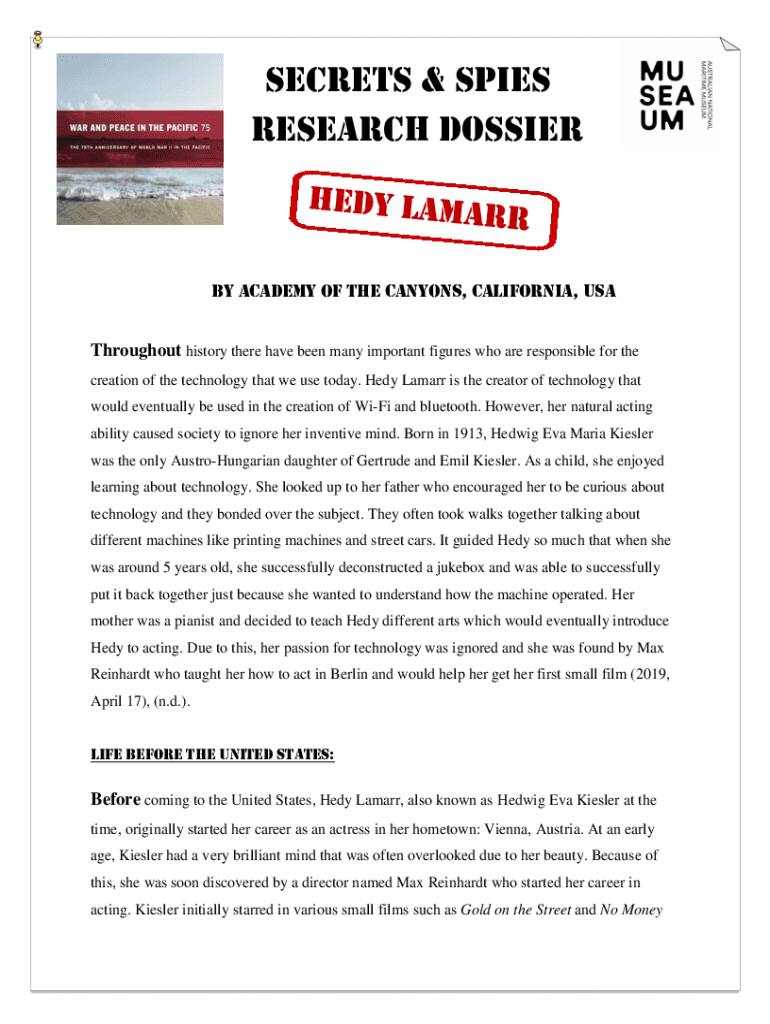 WAR AND PEACE IN THE PACIFIC 75

THE 75TH ANNIVERSARY OF WORLD WAR II IN THE PACIFIC

SECRETS & SPIES RESEARCH DOSSIER

MU SEA UM

AUSTRALIAN NATIONAL MARITIME MUSEUM

HEDY LAMARR

BY ACADEMY OF THE CANYONS, CALIFORNIA, USA

Throughout history there have been many important figures who are responsible for the creation of the technology that we use today. Hedy Lamarr is the creator of technology that would eventually be used in the creation of Wi-Fi and bluetooth. However, her natural acting ability caused society to ignore her inventive mind. Born in 1913, Hedwig Eva Maria Kiesler was the only Austro-Hungarian daughter of Gertrude and Emil Kiesler. As a child, she enjoyed learning about technology. She looked up to her father who encouraged her to be curious about technology and they bonded over the subject. They often took walks together talking about different machines like printing machines and street cars. It guided Hedy so much that when she was around 5 years old, she successfully deconstructed a jukebox and was able to successfully put it back together just because she wanted to understand how the machine operated. Her mother was a pianist and decided to teach Hedy different arts which would eventually introduce Hedy to acting. Due to this, her passion for technology was ignored and she was found by Max Reinhardt who taught her how to act in Berlin and would help her get her first small film (2019, April 17), (n.d.).

LIFE BEFORE THE UNITED STATES:

Before coming to the United States, Hedy Lamarr, also known as Hedwig Eva Kiesler at the time, originally started her career as an actress in her hometown: Vienna, Austria. At an early age, Kiesler had a very brilliant mind that was often overlooked due to her beauty. Because of this, she was soon discovered by a director named Max Reinhardt who started her career in acting. Kiesler initially starred in various small films such as Gold on the Street and No Money